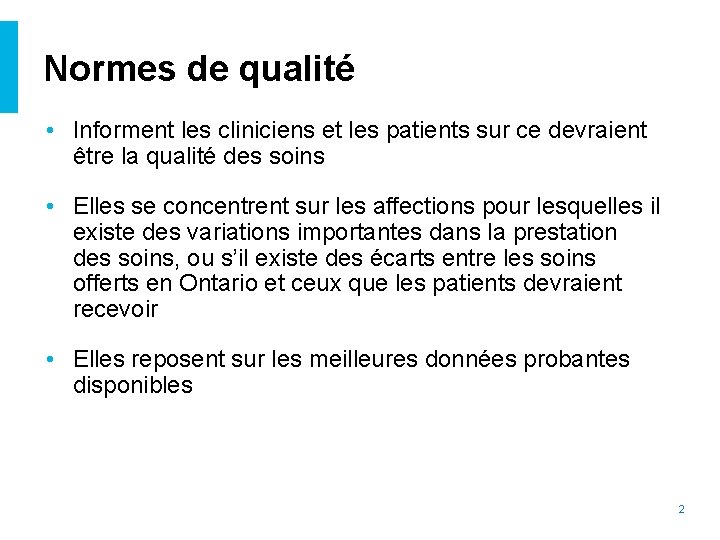 Normes de qualité

• Informent les cliniciens et les patients sur ce devraient être la qualité des soins

• Elles se concentrent sur les affections pour lesquelles il existe des variations importantes dans la prestation des soins, ou s'il existe des écarts entre les soins offerts en Ontario et ceux que les patients devraient recevoir

• Elles reposent sur les meilleures données probantes disponibles

2